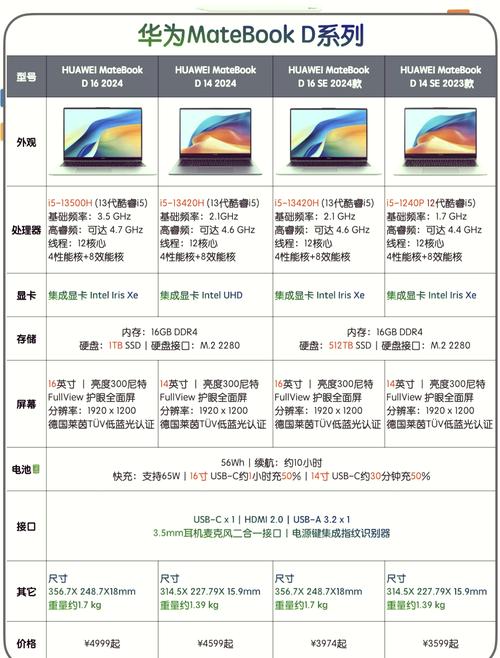 华为MateBook D系列

| 型号 | HUAWEI MateBook D 16 2024 | HUAWEI MateBook D 14 2024 | HUAWEI MateBook D 16 SE 2024款 | HUAWEI MateBook D 14 SE 2023款 |
|---|---|---|---|---|
| 外观 | | | | |
| 处理器 | i5-13500H (13代酷睿i5) 基础频率：3.5 GHz 高睿频：可达 4.7 GHz 线程：12核心 4性能核+8效能核 | i5-13420H (13代酷睿i5) 基础频率：2.1GHz 高睿频：可达 4.6 GHz 线程：12核心 4性能核+8效能核 | i5-13420H (13代酷睿i5) 基础频率：2.1 GHz 高睿频：可达 4.6 GHz 线程：12核心 4性能核+8效能核 | i5-1240P 12代酷睿i5) 基础频率：1.7 GHz 高睿频：可达 4.4 GHz 线程：12核心 4性能核+8效能核 |
| 显卡 | 集成显卡 Intel Iris Xe | 集成显卡 Intel UHD | 集成显卡 Intel Iris Xe | 集成显卡 Intel Iris Xe |
| 存储 | 内存：16GB DDR4 硬盘：1TB SSD \| 硬盘接口：M.2 2280 | | 内存：16GB DDR4 硬盘：512TB SSD \| 硬盘接口：M.2 2280 | |
| 屏幕 | 16英寸 \| 亮度300尼特 FullView 护眼全面屏 分辨率：1920 x 1200 德国莱茵TÜV低蓝光认证 | 14英寸 \| 亮度300尼特 FullView 护眼全面屏 分辨率：1920 x 1200 德国莱茵TÜV低蓝光认证 | 16英寸 \| 亮度300尼特 FullView 护眼全面屏 分辨率：1920 x 1200 德国莱茵TÜV低蓝光认证 | 14英寸 \| 亮度300尼特 FullView 护眼全面屏 分辨率：1920 x 1200 德国莱茵TÜV低蓝光认证 |
| 电池 | 56Wh \| 续航：约10小时 快充：支持65W \| 16寸 USB-C约1小时充50% \| 14寸 USB-C约30分钟充50% | | | |
| 接口 | USB-C x 1 \| HDMI 2.0 \| USB-A 3.2 x 1 3.5mm耳机麦克风二合一接口 \| 电源键集成指纹识别器 | | | |
| 其它 | 尺寸 356.7X 248.7X18mm 重量约1.7 kg | 尺寸 314.5X 227.79X 15.9mm 重量约1.39 kg | 尺寸 356.7X 248.7X18mm 重量约1.7 kg | 尺寸 314.5X 227.79X 15.9mm 重量约1.39 kg |
| 价格 | ¥4999起 | ¥4599起 | ¥3974起 | ¥3599起 |